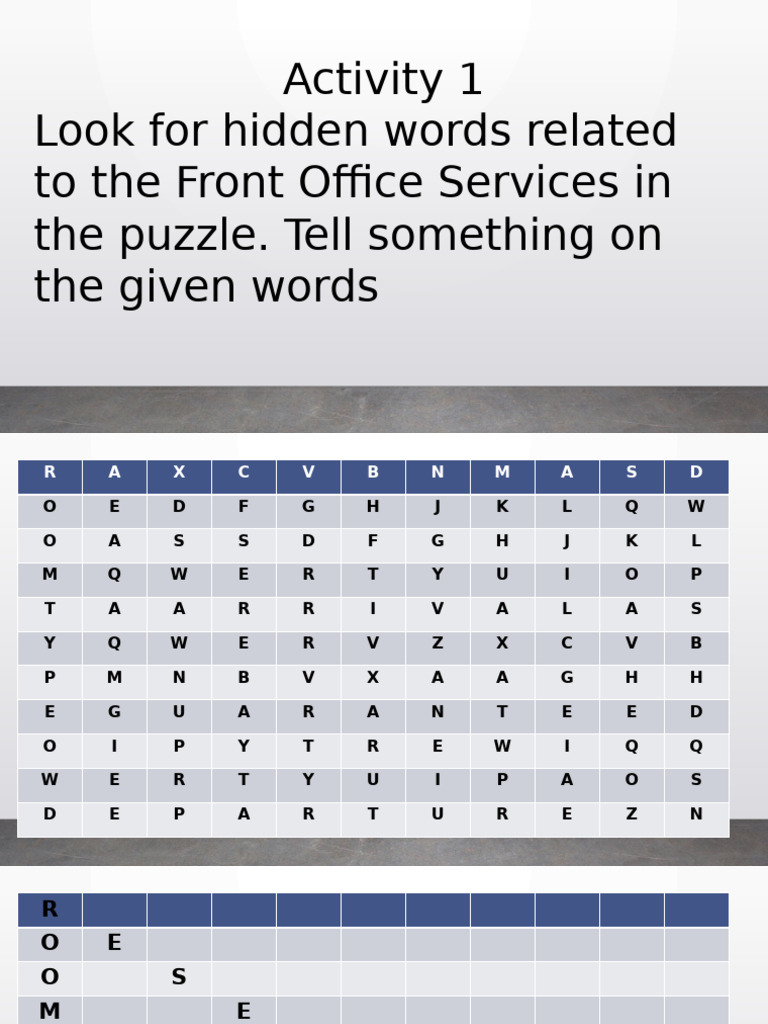 Activity 1
Look for hidden words related to the Front Office Services in the puzzle. Tell something on the given words

| R | A | X | C | V | B | N | M | A | S | D |
|---|---|---|---|---|---|---|---|---|---|---|
| O | E | D | F | G | H | J | K | L | Q | W |
| O | A | S | S | D | F | G | H | J | K | L |
| M | Q | W | E | R | T | Y | U | I | O | P |
| T | A | A | R | R | I | V | A | L | A | S |
| Y | Q | W | E | R | V | Z | X | C | V | B |
| P | M | N | B | V | X | A | A | G | H | H |
| E | G | U | A | R | A | N | T | E | E | D |
| O | I | P | Y | T | R | E | W | I | Q | Q |
| W | E | R | T | Y | U | I | P | A | O | S |
| D | E | P | A | R | T | U | R | E | Z | N |

| R | | | | | | | | | | |
|---|---|---|---|---|---|---|---|---|---|---|
| O | E | | | | | | | | | |
| O | | S | | | | | | | | |
| M | | | E | | | | | | | |